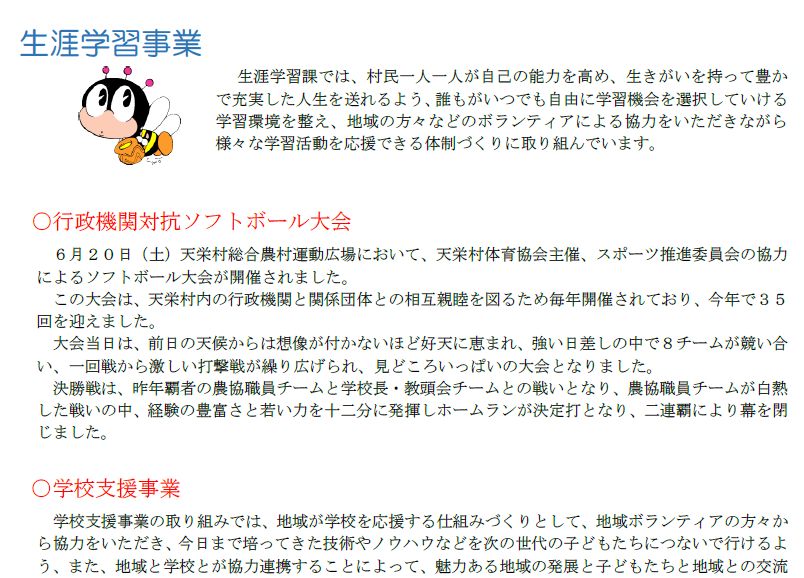 生涯学習事業

生涯学習課では、村民一人一人が自己の能力を高め、生きがいを持って豊かで充実した人生を送れるよう、誰もがいつでも自由に学習機会を選択していける学習環境を整え、地域の方々などのボランティアによる協力をいただきながら様々な学習活動を応援できる体制づくりに取り組んでいます。

○行政機関対抗ソフトボール大会

６月２０日（土）天栄村総合農村運動広場において、天栄村体育協会主催、スポーツ推進委員会の協力によるソフトボール大会が開催されました。

この大会は、天栄村内の行政機関と関係団体との相互親睦を図るため毎年開催されており、今年で３５回を迎えました。

大会当日は、前日の天候からは想像が付かないほど好天に恵まれ、強い日差しの中で８チームが競い合い、一回戦から激しい打撃戦が繰り広げられ、見どころいっぱいの大会となりました。

決勝戦は、昨年覇者の農協職員チームと学校長・教頭会チームとの戦いとなり、農協職員チームが白熱した戦いの中、経験の豊富さと若い力を十二分に発揮しホームランが決定打となり、二連覇により幕を閉じました。

○学校支援事業

学校支援事業の取り組みでは、地域が学校を応援する仕組みづくりとして、地域ボランティアの方々から協力をいただき、今日まで培ってきた技術やノウハウなどを次の世代の子どもたちにつないで行けるよう、また、地域と学校とが協力連携することによって、魅力ある地域の発展と子どもたちと地域との交流